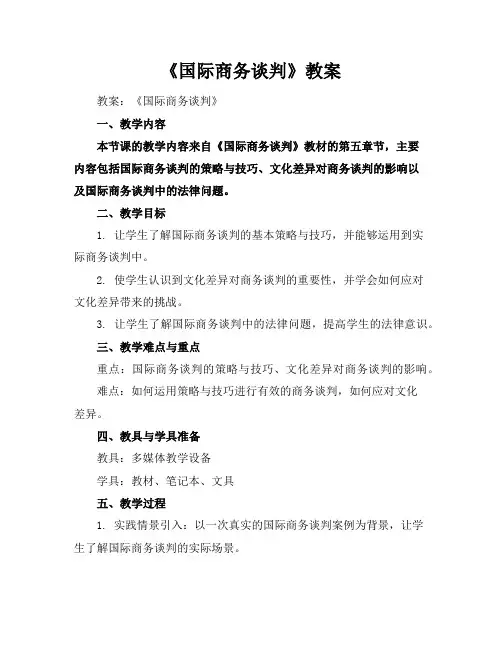 《国际商务谈判》教案

教案：《国际商务谈判》

一、教学内容

本节课的教学内容来自《国际商务谈判》教材的第五章节，主要内容包括国际商务谈判的策略与技巧、文化差异对商务谈判的影响以及国际商务谈判中的法律问题。

二、教学目标

1. 让学生了解国际商务谈判的基本策略与技巧，并能够运用到实际商务谈判中。

2. 使学生认识到文化差异对商务谈判的重要性，并学会如何应对文化差异带来的挑战。

3. 让学生了解国际商务谈判中的法律问题，提高学生的法律意识。

三、教学难点与重点

重点：国际商务谈判的策略与技巧、文化差异对商务谈判的影响。

难点：如何运用策略与技巧进行有效的商务谈判，如何应对文化差异。

四、教具与学具准备

教具：多媒体教学设备

学具：教材、笔记本、文具

五、教学过程

1. 实践情景引入：以一次真实的国际商务谈判案例为背景，让学生了解国际商务谈判的实际场景。